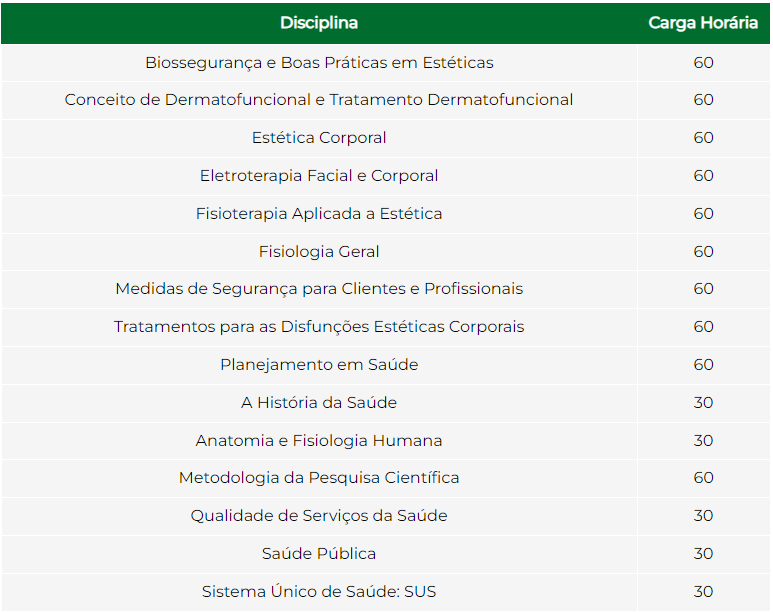 | Disciplina | Carga Horária |
|---|---|
| Biossegurança e Boas Práticas em Estéticas | 60 |
| Conceito de Dermatofuncional e Tratamento Dermatofuncional | 60 |
| Estética Corporal | 60 |
| Eletroterapia Facial e Corporal | 60 |
| Fisioterapia Aplicada a Estética | 60 |
| Fisiologia Geral | 60 |
| Medidas de Segurança para Clientes e Profissionais | 60 |
| Tratamentos para as Disfunções Estéticas Corporais | 60 |
| Planejamento em Saúde | 60 |
| A História da Saúde | 30 |
| Anatomia e Fisiologia Humana | 30 |
| Metodologia da Pesquisa Científica | 60 |
| Qualidade de Serviços da Saúde | 30 |
| Saúde Pública | 30 |
| Sistema Único de Saúde: SUS | 30 |